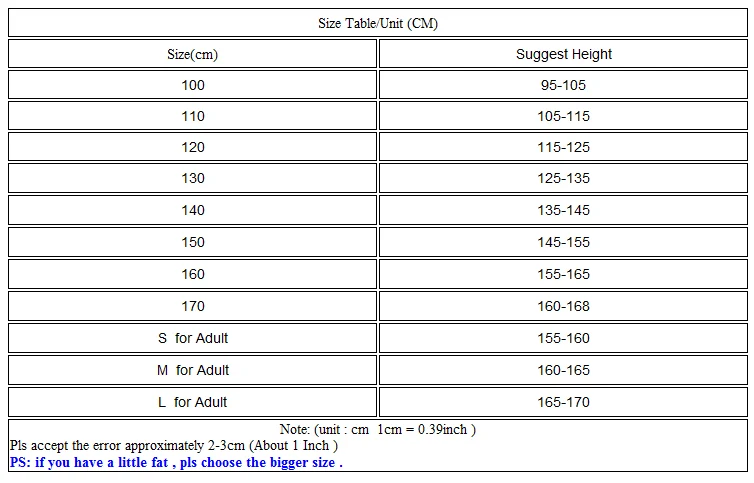 Size Table/Unit (CM)

| Size(cm) | Suggest Height |
|---|---|
| 100 | 95-105 |
| 110 | 105-115 |
| 120 | 115-125 |
| 130 | 125-135 |
| 140 | 135-145 |
| 150 | 145-155 |
| 160 | 155-165 |
| 170 | 160-168 |
| S for Adult | 155-160 |
| M for Adult | 160-165 |
| L for Adult | 165-170 |

Note: (unit : cm 1cm = 0.39inch )
Pls accept the error approximately 2-3cm (About 1 Inch )
PS: if you have a little fat , pls choose the bigger size .